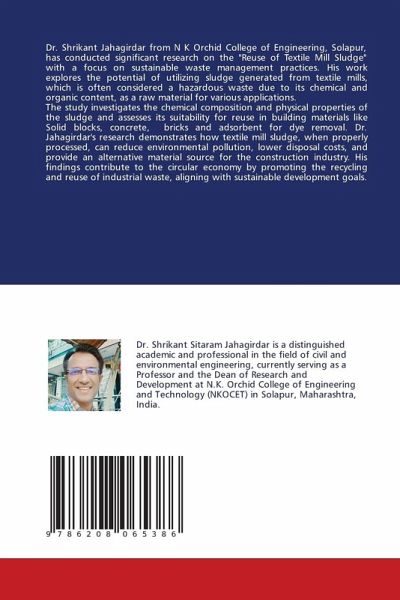 Dr. Shrikant Jahagirdar from N K Orchid College of Engineering, Solapur, has conducted significant research on the "Reuse of Textile Mill Sludge" with a focus on sustainable waste management practices. His work explores the potential of utilizing sludge generated from textile mills, which is often considered a hazardous waste due to its chemical and organic content, as a raw material for various applications.
The study investigates the chemical composition and physical properties of the sludge and assesses its suitability for reuse in building materials like Solid blocks, concrete, bricks and adsorbent for dye removal. Dr. Jahagirdar's research demonstrates how textile mill sludge, when properly processed, can reduce environmental pollution, lower disposal costs, and provide an alternative material source for the construction industry. His findings contribute to the circular economy by promoting the recycling and reuse of industrial waste, aligning with sustainable development goals.

Dr. Shrikant Sitaram Jahagirdar is a distinguished academic and professional in the field of civil and environmental engineering, currently serving as a Professor and the Dean of Research and Development at N.K. Orchid College of Engineering and Technology (NKOCET) in Solapur, Maharashtra, India.

9 786208 065386